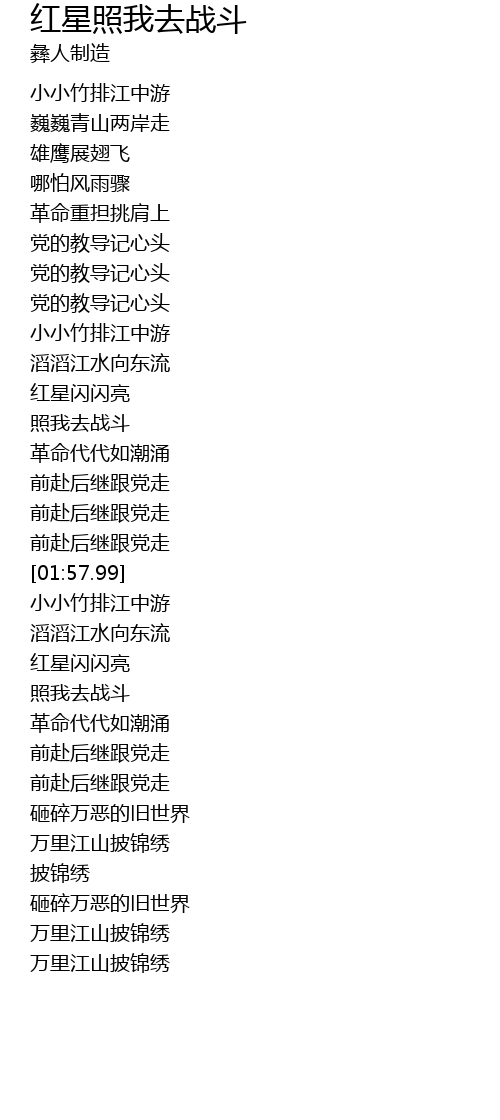 红星照我去战斗
彝人制造

小小竹排江中游
巍巍青山两岸走
雄鹰展翅飞
哪怕风雨骤
革命重担挑肩上
党的教导记心头
党的教导记心头
党的教导记心头
小小竹排江中游
滔滔江水向东流
红星闪闪亮
照我去战斗
革命代代如潮涌
前赴后继跟党走
前赴后继跟党走
前赴后继跟党走
[01:57.99]
小小竹排江中游
滔滔江水向东流
红星闪闪亮
照我去战斗
革命代代如潮涌
前赴后继跟党走
前赴后继跟党走
砸碎万恶的旧世界
万里江山披锦绣
披锦绣
砸碎万恶的旧世界
万里江山披锦绣
万里江山披锦绣